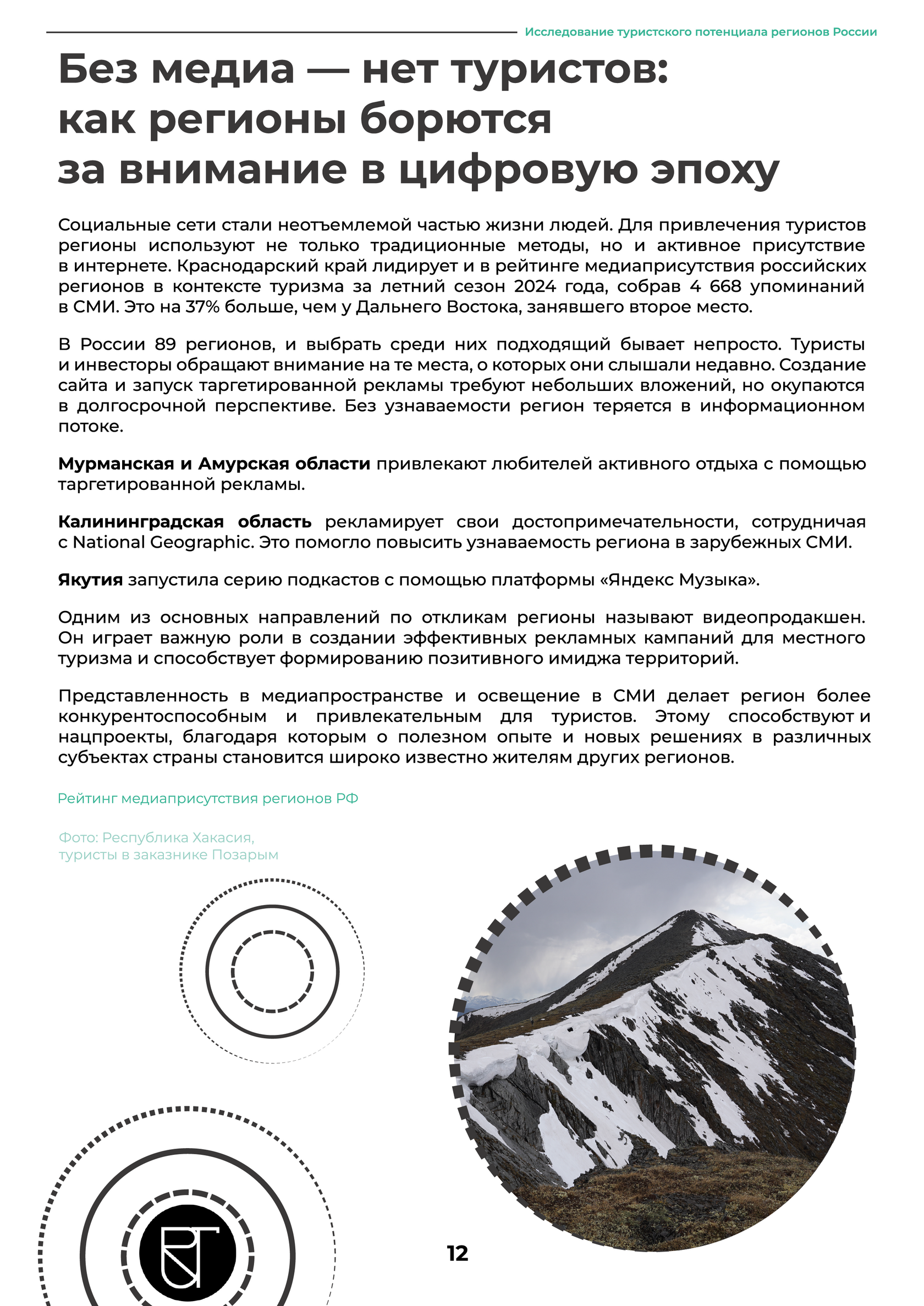 Исследование туристского потенциала регионов России

Без медиа — нет туристов: как регионы борются за внимание в цифровую эпоху

Социальные сети стали неотъемлемой частью жизни людей. Для привлечения туристов регионы используют не только традиционные методы, но и активное присутствие в интернете. Краснодарский край лидирует и в рейтинге медиаприсутствия российских регионов в контексте туризма за летний сезон 2024 года, собрав 4 668 упоминаний в СМИ. Это на 37% больше, чем у Дальнего Востока, занявшего второе место.

В России 89 регионов, и выбрать среди них подходящий бывает непросто. Туристы и инвесторы обращают внимание на те места, о которых они слышали недавно. Создание сайта и запуск таргетированной рекламы требуют небольших вложений, но окупаются в долгосрочной перспективе. Без узнаваемости регион теряется в информационном потоке.

Мурманская и Амурская области привлекают любителей активного отдыха с помощью таргетированной рекламы.

Калининградская область рекламирует свои достопримечательности, сотрудничая с National Geographic. Это помогло повысить узнаваемость региона в зарубежных СМИ.

Якутия запустила серию подкастов с помощью платформы «Яндекс Музыка».

Одним из основных направлений по откликам регионы называют видеопродакшен. Он играет важную роли в создании эффективных рекламных кампаний для местного туризма и способствует формированию позитивного имиджа территорий.

Представленность в медиапространстве и освещение в СМИ делает регион более конкурентоспособным и привлекательным для туристов. Этому способствуют и нацпроекты, благодаря которым о полезном опыте и новых решениях в различных субъектах страны становится широко известно жителям других регионов.

Рейтинг медиаприсутствия регионов РФ

Фото: Республика Хакасия, туристы в заказнике Позарым

12